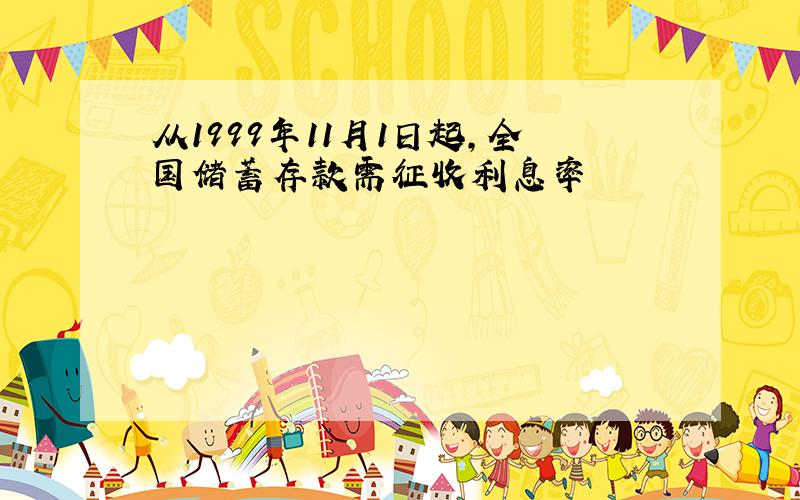 SCHOOL

从1999年11月1日起，全国储蓄存款需征收利息率